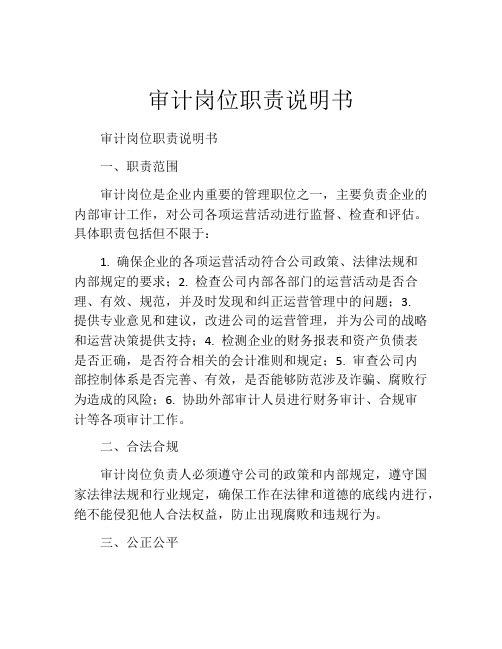 审计岗位职责说明书

审计岗位职责说明书

一、职责范围

审计岗位是企业内重要的管理职位之一，主要负责企业的内部审计工作，对公司各项运营活动进行监督、检查和评估。具体职责包括但不限于：

1. 确保企业的各项运营活动符合公司政策、法律法规和内部规定的要求；2. 检查公司内部各部门的运营活动是否合理、有效、规范，并及时发现和纠正运营管理中的问题；3. 提供专业意见和建议，改进公司的运营管理，并为公司的战略和运营决策提供支持；4. 检测企业的财务报表和资产负债表是否正确，是否符合相关的会计准则和规定；5. 审查公司内部控制体系是否完善、有效，是否能够防范涉及诈骗、腐败行为造成的风险；6. 协助外部审计人员进行财务审计、合规审计等各项审计工作。

二、合法合规

审计岗位负责人必须遵守公司的政策和内部规定，遵守国家法律法规和行业规定，确保工作在法律和道德的底线内进行，绝不能侵犯他人合法权益，防止出现腐败和违规行为。

三、公正公平